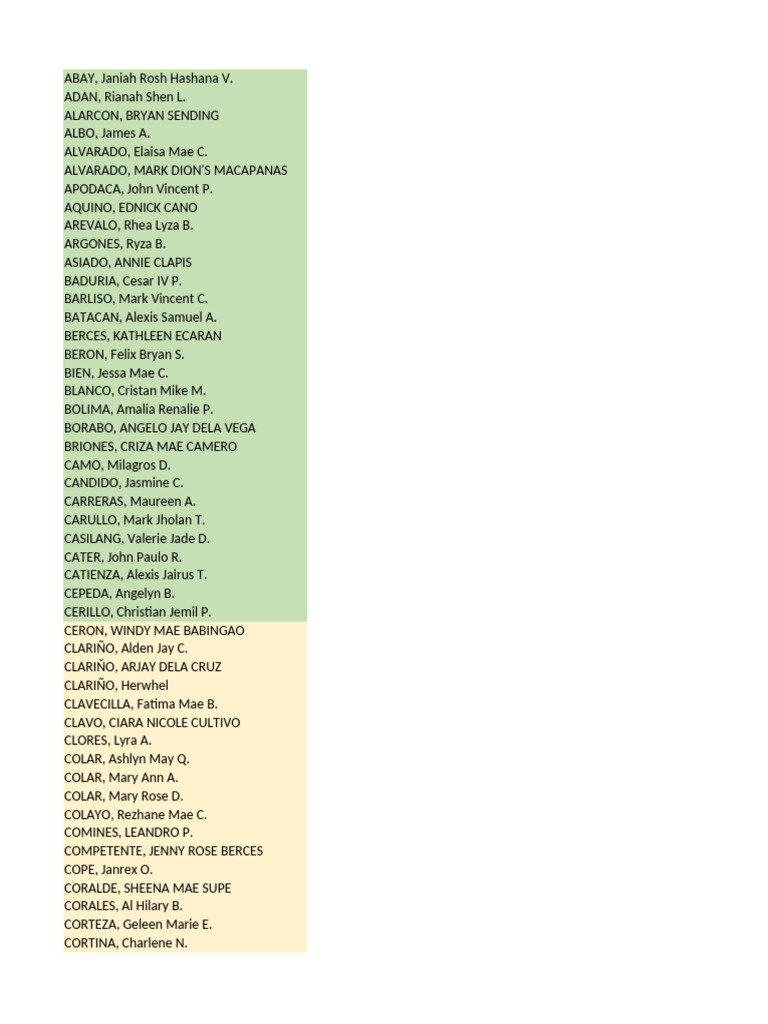 ABAY, Janiah Rosh Hashana V.
ADAN, Rianah Shen L.
ALARCON, BRYAN SENDING
ALBO, James A.
ALVARADO, Elaisa Mae C.
ALVARADO, MARK DION'S MACAPANAS
APODACA, John Vincent P.
AQUINO, EDNICK CANO
AREVALO, Rhea Lyza B.
ARGONES, Ryza B.
ASIADO, ANNIE CLAPIS
BADURIA, Cesar IV P.
BARLISO, Mark Vincent C.
BATACAN, Alexis Samuel A.
BERCES, KATHLEEN ECARAN
BERON, Felix Bryan S.
BIEN, Jessa Mae C.
BLANCO, Cristan Mike M.
BOLIMA, Amalia Renalie P.
BORABO, ANGELO JAY DELA VEGA
BRIONES, CRIZA MAE CAMERO
CAMO, Milagros D.
CANDIDO, Jasmine C.
CARRERAS, Maureen A.
CARULLO, Mark Jholan T.
CASILANG, Valerie Jade D.
CATER, John Paulo R.
CATIENZA, Alexis Jairus T.
CEPEDA, Angelyn B.
CERILLO, Christian Jemil P.
CERON, WINDY MAE BABINGAO
CLARIÑO, Alden Jay C.
CLARIÑO, ARJAY DELA CRUZ
CLARIÑO, Herwhel
CLAVECILLA, Fatima Mae B.
CLAVO, CIARA NICOLE CULTIVO
CLORES, Lyra A.
COLAR, Ashlyn May Q.
COLAR, Mary Ann A.
COLAR, Mary Rose D.
COLAYO, Rezhane Mae C.
COMINES, LEANDRO P.
COMPETENTE, JENNY ROSE BERCES
COPE, Janrex O.
CORALDE, SHEENA MAE SUPE
CORALES, Al Hilary B.
CORTEZA, Geleen Marie E.
CORTINA, Charlene N.